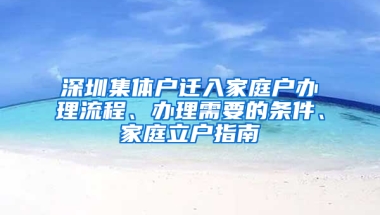 深圳集体户迁入家庭户办理流程、办理需要的条件、家庭立户指南